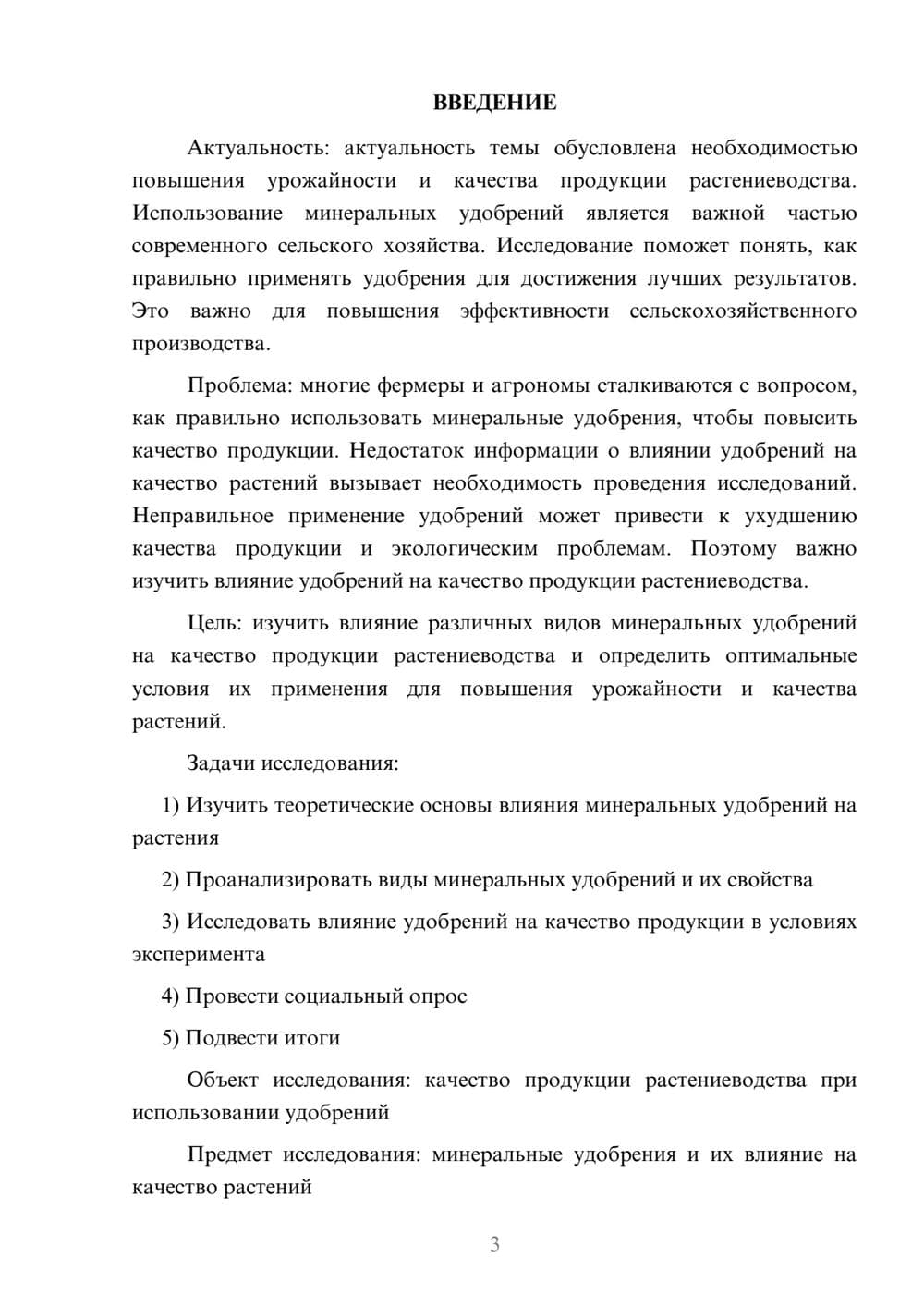 ВВЕДЕНИЕ

Актуальность: актуальность темы обусловлена необходимостью повышения урожайности и качества продукции растениеводства. Использование минеральных удобрений является важной частью современного сельского хозяйства. Исследование поможет понять, как правильно применять удобрения для достижения лучших результатов. Это важно для повышения эффективности сельскохозяйственного производства.

Проблема: многие фермеры и агрономы сталкиваются с вопросом, как правильно использовать минеральные удобрения, чтобы повысить качество продукции. Недостаток информации о влиянии удобрений на качество растений вызывает необходимость проведения исследований. Неправильное применение удобрений может привести к ухудшению качества продукции и экологическим проблемам. Поэтому важно изучить влияние удобрений на качество продукции растениеводства.

Цель: изучить влияние различных видов минеральных удобрений на качество продукции растениеводства и определить оптимальные условия их применения для повышения урожайности и качества растений.

Задачи исследования:

1) Изучить теоретические основы влияния минеральных удобрений на растения

2) Проанализировать виды минеральных удобрений и их свойства

3) Исследовать влияние удобрений на качество продукции в условиях эксперимента

4) Провести социальный опрос

5) Подвести итоги

Объект исследования: качество продукции растениеводства при использовании удобрений

Предмет исследования: минеральные удобрения и их влияние на качество растений

3